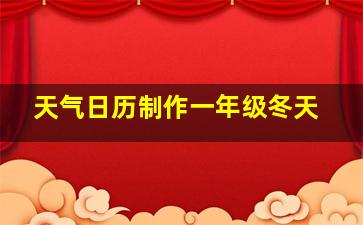 天气日历制作一年级冬天